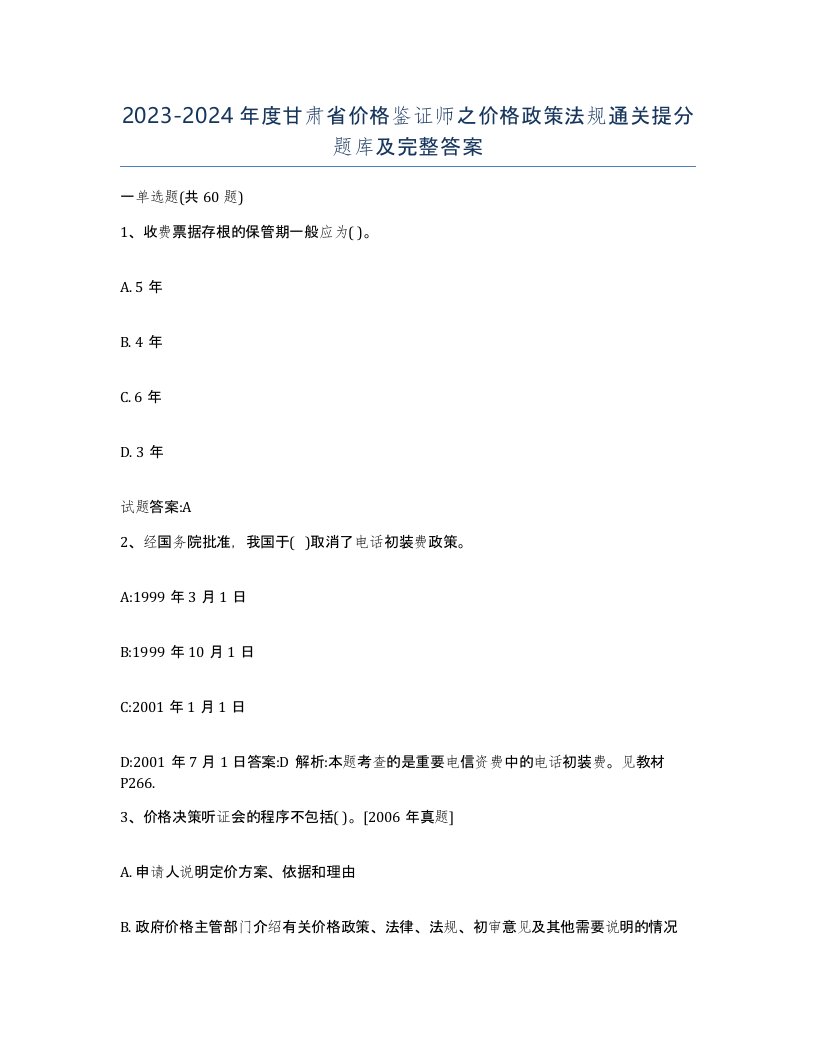 2023-2024年度甘肃省价格鉴证师之价格政策法规通关提分题库及完整答案

一单选题(共60题)

1、收费票据存根的保管期一般应为( )。

A. 5年

B. 4年

C. 6年

D. 3年

试题答案:A

2、经国务院批准，我国于( )取消了电话初装费政策。

A:1999年3月1日

B:1999年10月1日

C:2001年1月1日

D:2001年7月1日答案:D 解析:本题考查的是重要电信资费中的电话初装费。见教材P266.

3、价格决策听证会的程序不包括( )。[2006年真题]

A. 申请人说明定价方案、依据和理由

B. 政府价格主管部门介绍有关价格政策、法律、法规、初审意见及其他需要说明的情况